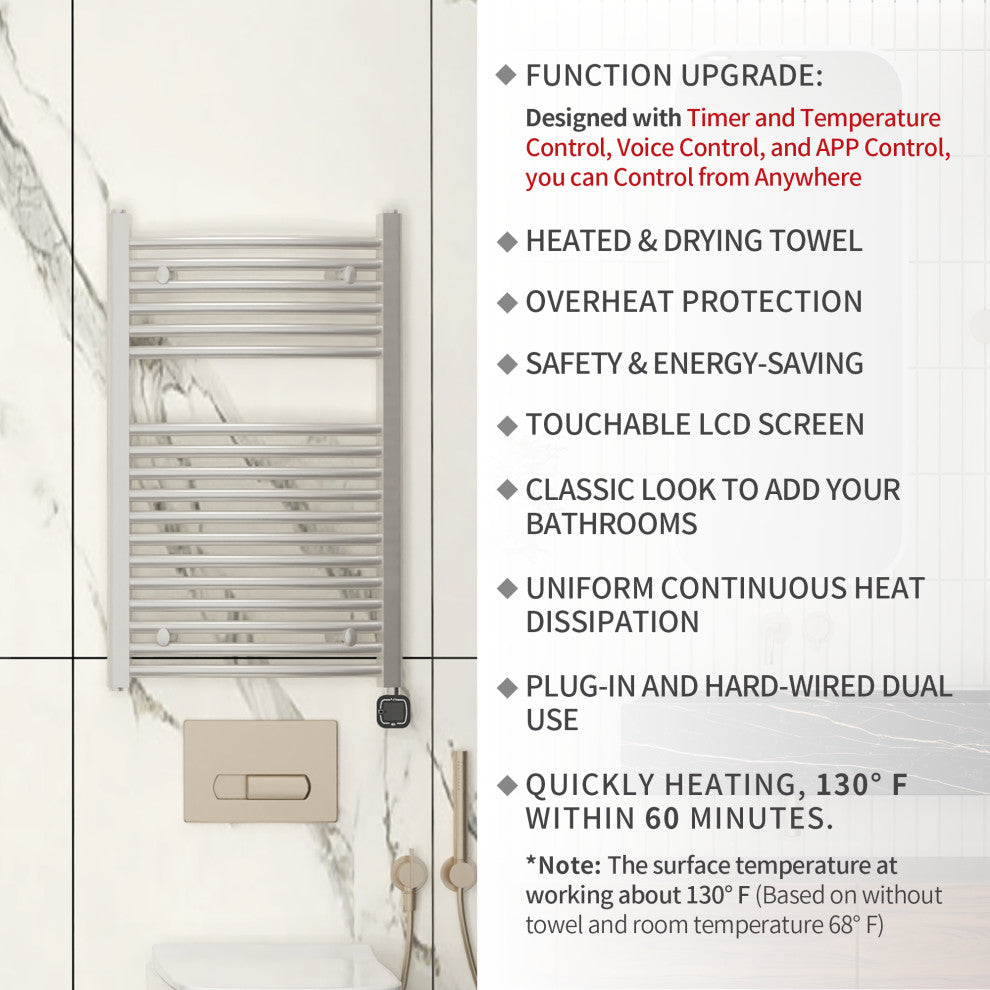 ◆ FUNCTION UPGRADE:

Designed with Timer and Temperature Control, Voice Control, and APP Control, you can Control from Anywhere

◆ HEATED & DRYING TOWEL

◆ OVERHEAT PROTECTION

◆ SAFETY & ENERGY-SAVING

◆ TOUCHABLE LCD SCREEN

◆ CLASSIC LOOK TO ADD YOUR BATHROOMS

◆ UNIFORM CONTINUOUS HEAT DISSIPATION

◆ PLUG-IN AND HARD-WIRED DUAL USE

◆ QUICKLY HEATING, 130° F WITHIN 60 MINUTES.

*Note: The surface temperature at working about 130° F (Based on without towel and room temperature 68° F)